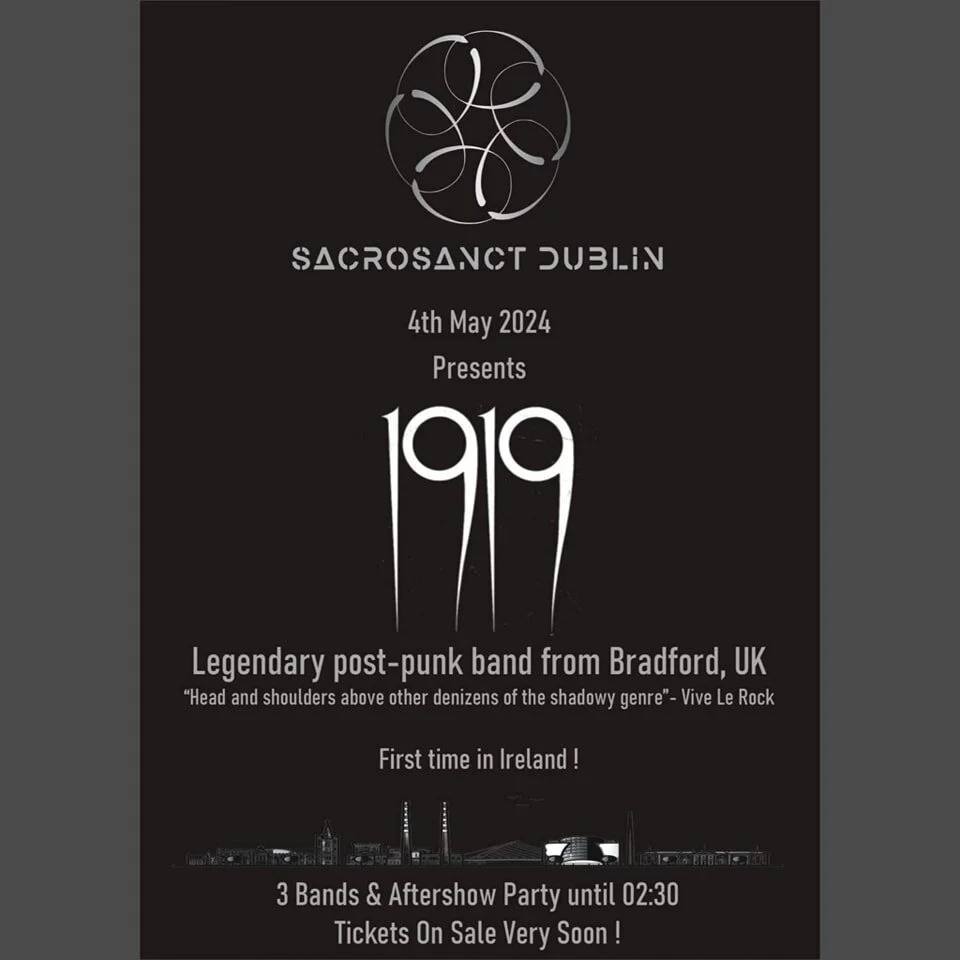 SACROSANCT DUBLIN

4th May 2024

Presents

1919

Legendary post-punk band from Bradford, UK

"Head and shoulders above other denizens of the shadowy genre"- Vive Le Rock

First time in Ireland !

3 Bands & Aftershow Party until 02:30

Tickets On Sale Very Soon !